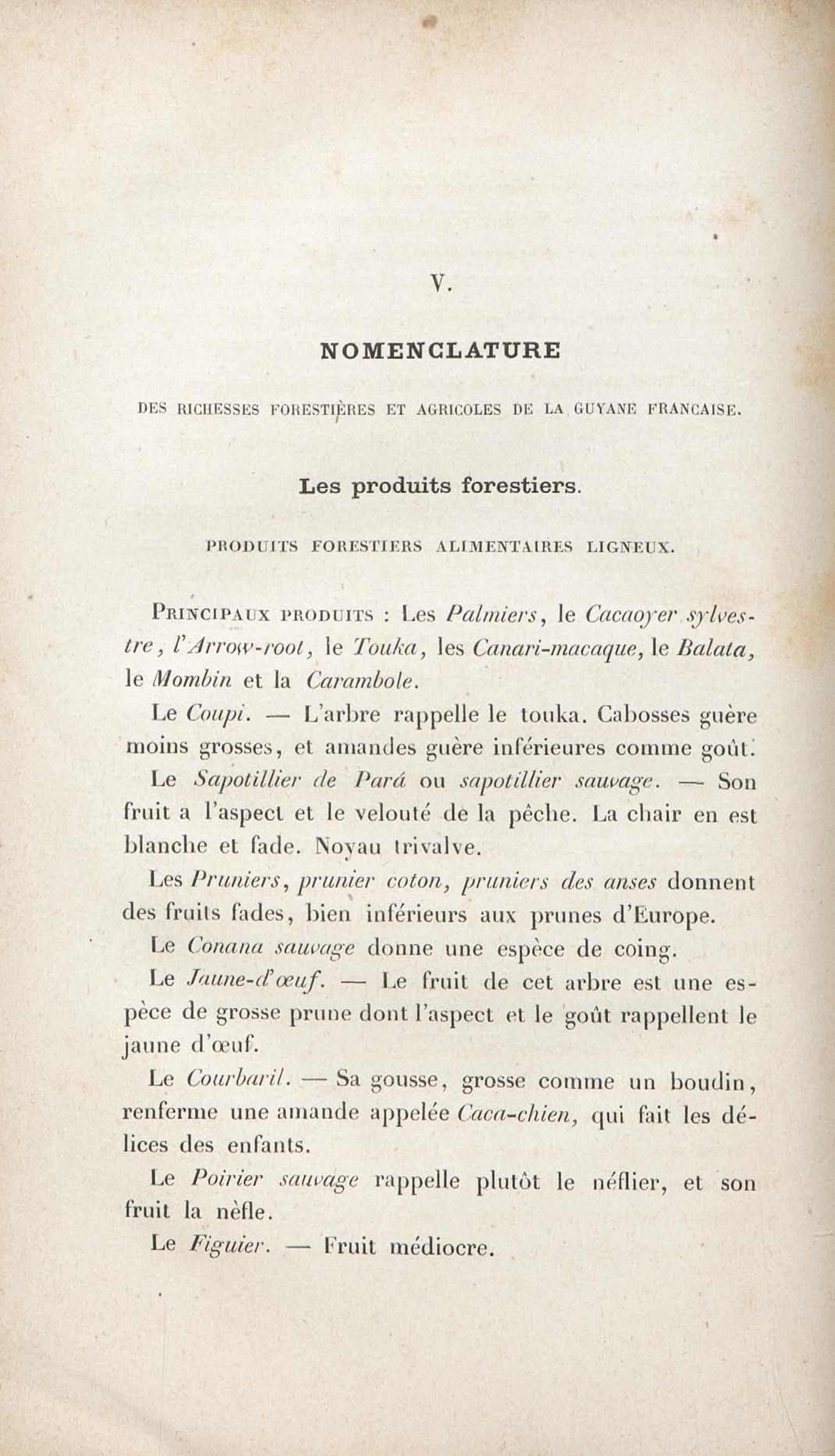 V.

NOMENCLATURE

DES RICHESSES FORESTIÈRES ET AGRICOLES DE LA GUYANE FRANCAISE.

Les produits forestiers.

PRODUITS FORESTIERS ALIMENTAIRES LIGNEUX.

PRINCIPAUX PRODUITS : Les Palmiers, le Cacaoyer sylvestre, l'Arrow-root, le Touka, les Canari-macaque, le Balata, le Mombin et la Carambole.

Le Coupi. — L'arbre rappelle le touka. Cabosses guère moins grosses, et amandes guère inférieures comme goût.

Le Sapotillier de Pará ou sapotillier sauvage. — Son fruit a l'aspect et le velouté de la pêche. La chair en est blanche et fade. Noyau trivalve.

Les Pruniers, prunier coton, pruniers des anses donnent des fruits fades, bien inférieurs aux prunes d'Europe.

Le Conana sauvage donne une espèce de coing.

Le Jaune-d'œuf. — Le fruit de cet arbre est une espèce de grosse prune dont l'aspect et le goût rappellent le jaune d'œuf.

Le Courbaril. — Sa gousse, grosse comme un boudin, renferme une amande appelée Caca-chien, qui fait les délices des enfants.

Le Poirier sauvage rappelle plutôt le néflier, et son fruit la nèfle.

Le Figuier. — Fruit médiocre.